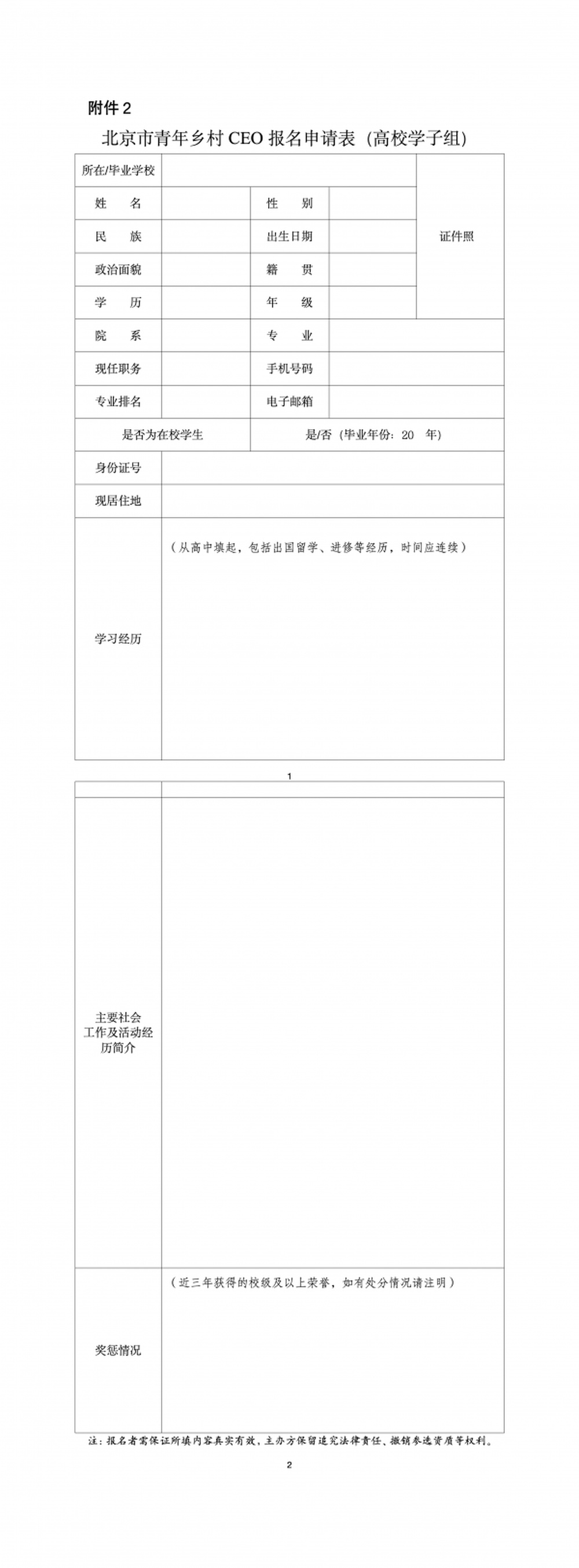 附件 2

北京市青年乡村 CEO 报名申请表（高校学子组）

| 所在/毕业学校 | | | | 证件照 |
|---|---|---|---|---|
| 姓　名 | | 性　别 | | |
| 民　族 | | 出生日期 | | |
| 政治面貌 | | 籍　贯 | | |
| 学　历 | | 年　级 | | |
| 院　系 | | 专　业 | | |
| 现任职务 | | 手机号码 | | |
| 专业排名 | | 电子邮箱 | | |
| 是否为在校学生 | | 是/否（毕业年份：20　年） | | |
| 身份证号 | | | | |
| 现居住地 | | | | |
| 学习经历 | （从高中填起，包括出国留学、进修等经历，时间应连续） | | | |

1

| | |
|---|---|
| 主要社会工作及活动经历简介 | |
| 奖惩情况 | （近三年获得的校级及以上荣誉，如有处分情况请注明） |

注：报名者需保证所填内容真实有效，主办方保留追究法律责任、撤销参选资质等权利。

2